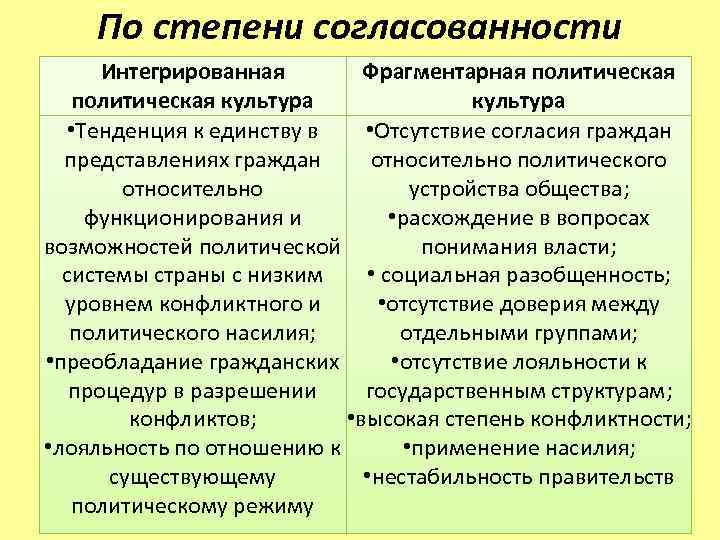 По степени согласованности

| Интегрированная политическая культура | Фрагментарная политическая культура |
|---|---|
| •Тенденция к единству в представлениях граждан относительно функционирования и возможностей политической системы страны с низким уровнем конфликтного и политического насилия; •преобладание гражданских процедур в разрешении конфликтов; •лояльность по отношению к существующему политическому режиму | •Отсутствие согласия граждан относительно политического устройства общества; •расхождение в вопросах понимания власти; • социальная разобщенность; •отсутствие доверия между отдельными группами; •отсутствие лояльности к государственным структурам; •высокая степень конфликтности; •применение насилия; •нестабильность правительств |